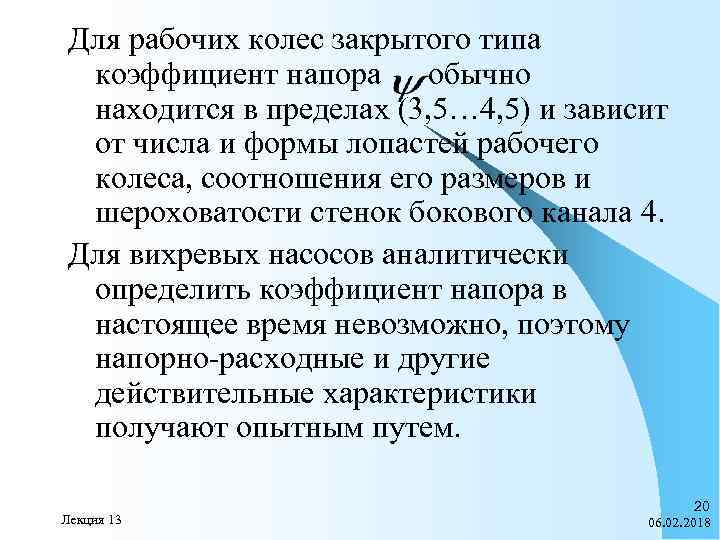 Для рабочих колес закрытого типа коэффициент напора $\psi$ обычно находится в пределах (3,5…4,5) и зависит от числа и формы лопастей рабочего колеса, соотношения его размеров и шероховатости стенок бокового канала 4.

Для вихревых насосов аналитически определить коэффициент напора в настоящее время невозможно, поэтому напорно-расходные и другие действительные характеристики получают опытным путем.

Лекция 13

20
06.02.2018